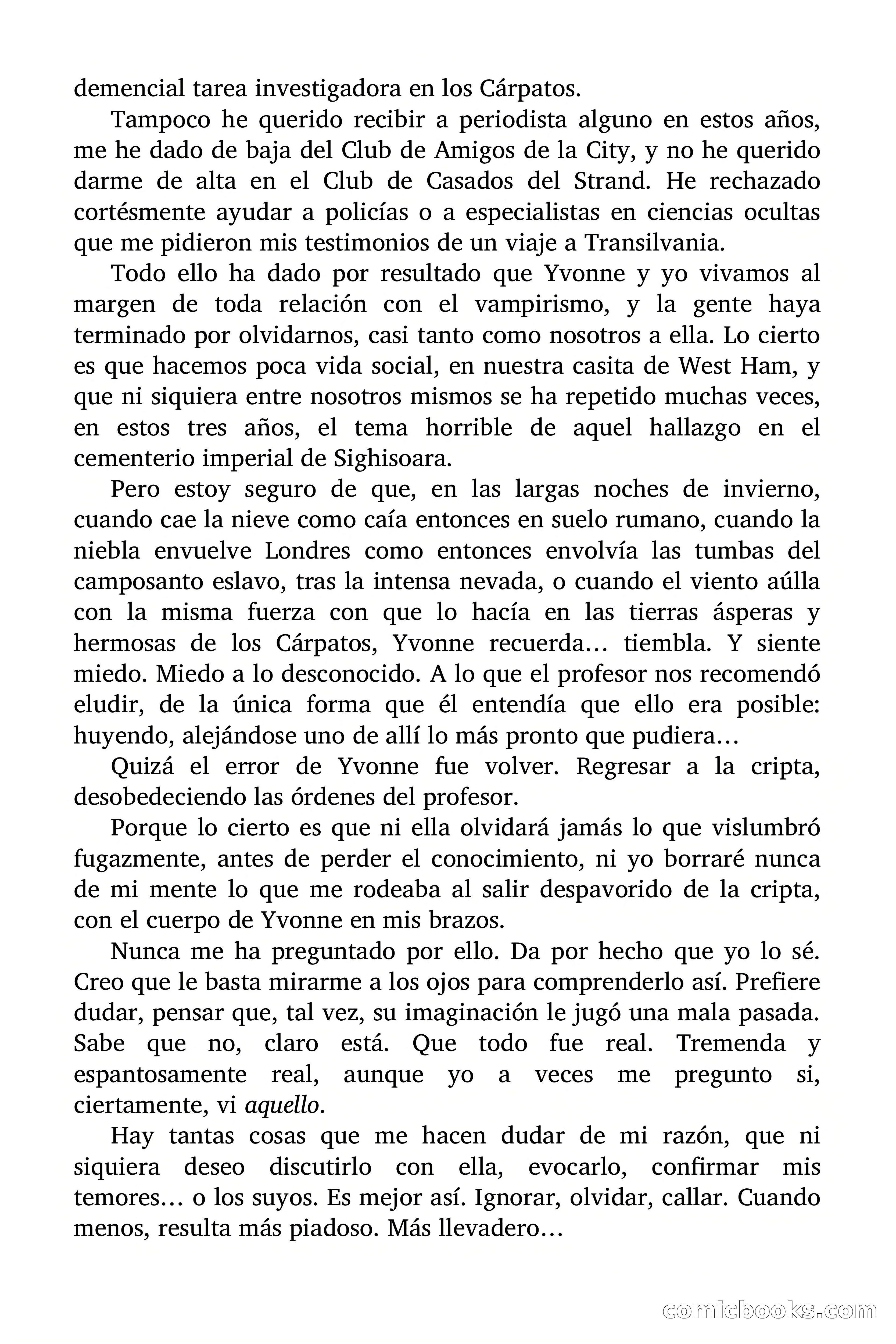 demencial tarea investigadora en los Cárpatos.

Tampoco he querido recibir a periodista alguno en estos años, me he dado de baja del Club de Amigos de la City, y no he querido darme de alta en el Club de Casados del Strand. He rechazado cortésmente ayudar a policías o a especialistas en ciencias ocultas que me pidieron mis testimonios de un viaje a Transilvania.

Todo ello ha dado por resultado que Yvonne y yo vivamos al margen de toda relación con el vampirismo, y la gente haya terminado por olvidarnos, casi tanto como nosotros a ella. Lo cierto es que hacemos poca vida social, en nuestra casita de West Ham, y que ni siquiera entre nosotros mismos se ha repetido muchas veces, en estos tres años, el tema horrible de aquel hallazgo en el cementerio imperial de Sighisoara.

Pero estoy seguro de que, en las largas noches de invierno, cuando cae la nieve como caía entonces en suelo rumano, cuando la niebla envuelve Londres como entonces envolvía las tumbas del camposanto eslavo, tras la intensa nevada, o cuando el viento aúlla con la misma fuerza con que lo hacía en las tierras ásperas y hermosas de los Cárpatos, Yvonne recuerda… tiembla. Y siente miedo. Miedo a lo desconocido. A lo que el profesor nos recomendó eludir, de la única forma que él entendía que ello era posible: huyendo, alejándose uno de allí lo más pronto que pudiera…

Quizá el error de Yvonne fue volver. Regresar a la cripta, desobedeciendo las órdenes del profesor.

Porque lo cierto es que ni ella olvidará jamás lo que vislumbró fugazmente, antes de perder el conocimiento, ni yo borraré nunca de mi mente lo que me rodeaba al salir despavorido de la cripta, con el cuerpo de Yvonne en mis brazos.

Nunca me ha preguntado por ello. Da por hecho que yo lo sé. Creo que le basta mirarme a los ojos para comprenderlo así. Prefiere dudar, pensar que, tal vez, su imaginación le jugó una mala pasada. Sabe que no, claro está. Que todo fue real. Tremenda y espantosamente real, aunque yo a veces me pregunto si, ciertamente, vi aquello.

Hay tantas cosas que me hacen dudar de mi razón, que ni siquiera deseo discutirlo con ella, evocarlo, confirmar mis temores… o los suyos. Es mejor así. Ignorar, olvidar, callar. Cuando menos, resulta más piadoso. Más llevadero…

comicbooks.com